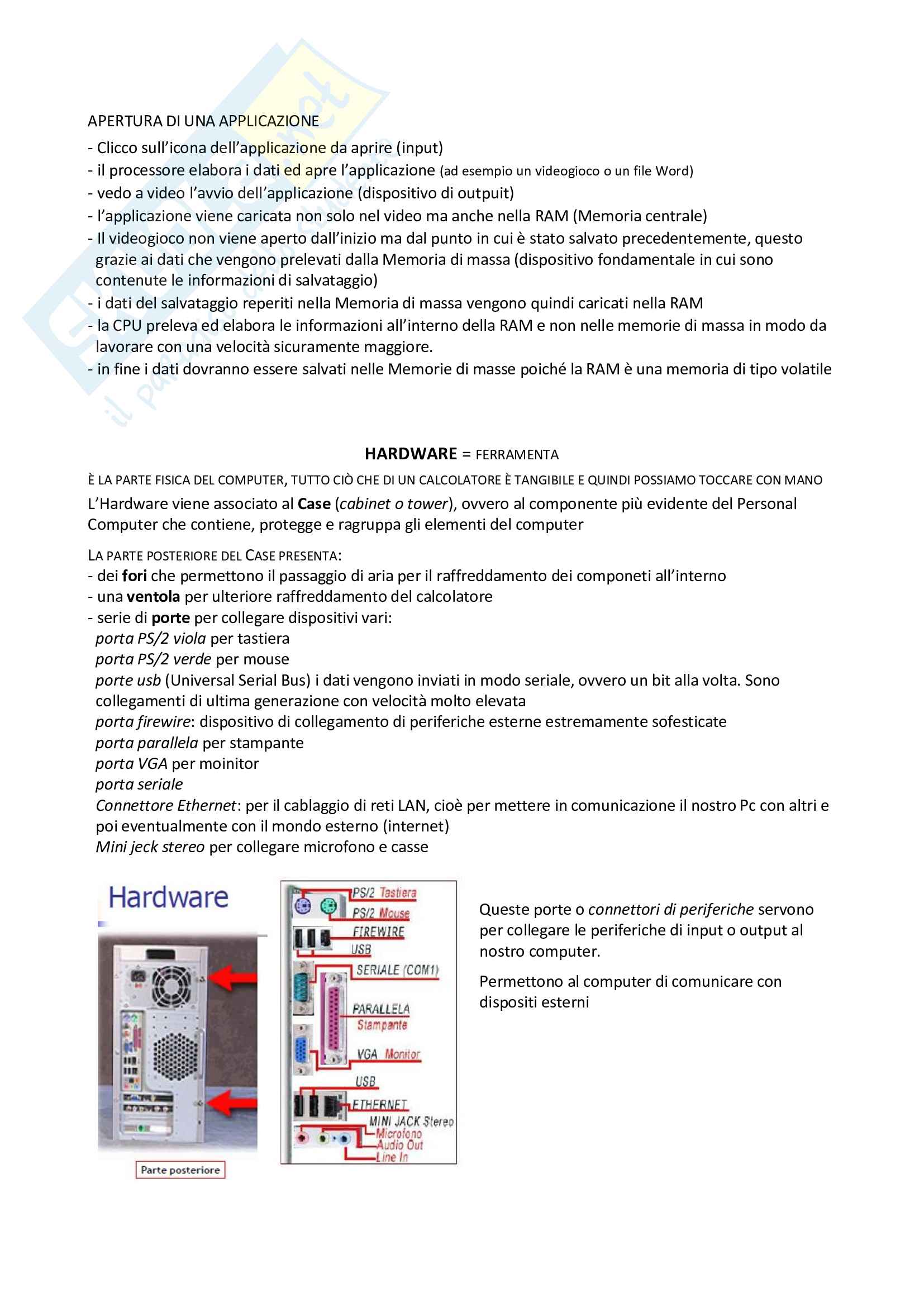 APERTURA DI UNA APPLICAZIONE
- Clicco sull'icona dell'applicazione da aprire (input)
- il processore elabora i dati ed apre l'applicazione (ad esempio un videogioco o un file Word)
- vedo a video l'avvio dell'applicazione (dispositivo di output)
- l'applicazione viene caricata non solo nel video ma anche nella RAM (Memoria centrale)
- Il videogioco non viene aperto dall'inizio ma dal punto in cui è stato salvato precedentemente, questo grazie ai dati che vengono prelevati dalla Memoria di massa (dispositivo fondamentale in cui sono contenute le informazioni di salvataggio)
- i dati del salvataggio reperiti nella Memoria di massa vengono quindi caricati nella RAM
- la CPU preleva ed elabora le informazioni all'interno della RAM e non nelle memorie di massa in modo da lavorare con una velocità sicuramente maggiore.
- in fine i dati dovranno essere salvati nelle Memorie di masse poiché la RAM è una memoria di tipo volatile

HARDWARE = FERRAMENTA

È LA PARTE FISICA DEL COMPUTER, TUTTO CIÒ CHE DI UN CALCOLATORE È TANGIBILE E QUINDI POSSIAMO TOCCARE CON MANO
L'Hardware viene associato al Case (cabinet o tower), ovvero al componente più evidente del Personal Computer che contiene, protegge e ragruppa gli elementi del computer

LA PARTE POSTERIORE DEL CASE PRESENTA:
- dei fori che permettono il passaggio di aria per il raffreddamento dei componeti all'interno
- una ventola per ulteriore raffreddamento del calcolatore
- serie di porte per collegare dispositivi vari:
porta PS/2 viola per tastiera
porta PS/2 verde per mouse
porte usb (Universal Serial Bus) i dati vengono inviati in modo seriale, ovvero un bit alla volta. Sono collegamenti di ultima generazione con velocità molto elevata
porta firewire: dispositivo di collegamento di periferiche esterne estremamente sofesticate
porta parallela per stampante
porta VGA per moinitor
porta seriale
Connettore Ethernet: per il cablaggio di reti LAN, cioè per mettere in comunicazione il nostro Pc con altri e poi eventualmente con il mondo esterno (internet)
Mini jeck stereo per collegare microfono e casse

Hardware

Parte posteriore

PS/2 Tastiera
PS/2 Mouse
FIREWIRE
USB
SERIALE (COM1)
PARALLELA
Stampante
VGA Monitor
USB
ETHERNET
MINI JACK Stereo
Microfono
Audio Out
Line In

Queste porte o connettori di periferiche servono per collegare le periferiche di input o output al nostro computer.

Permettono al computer di comunicare con dispositi esterni